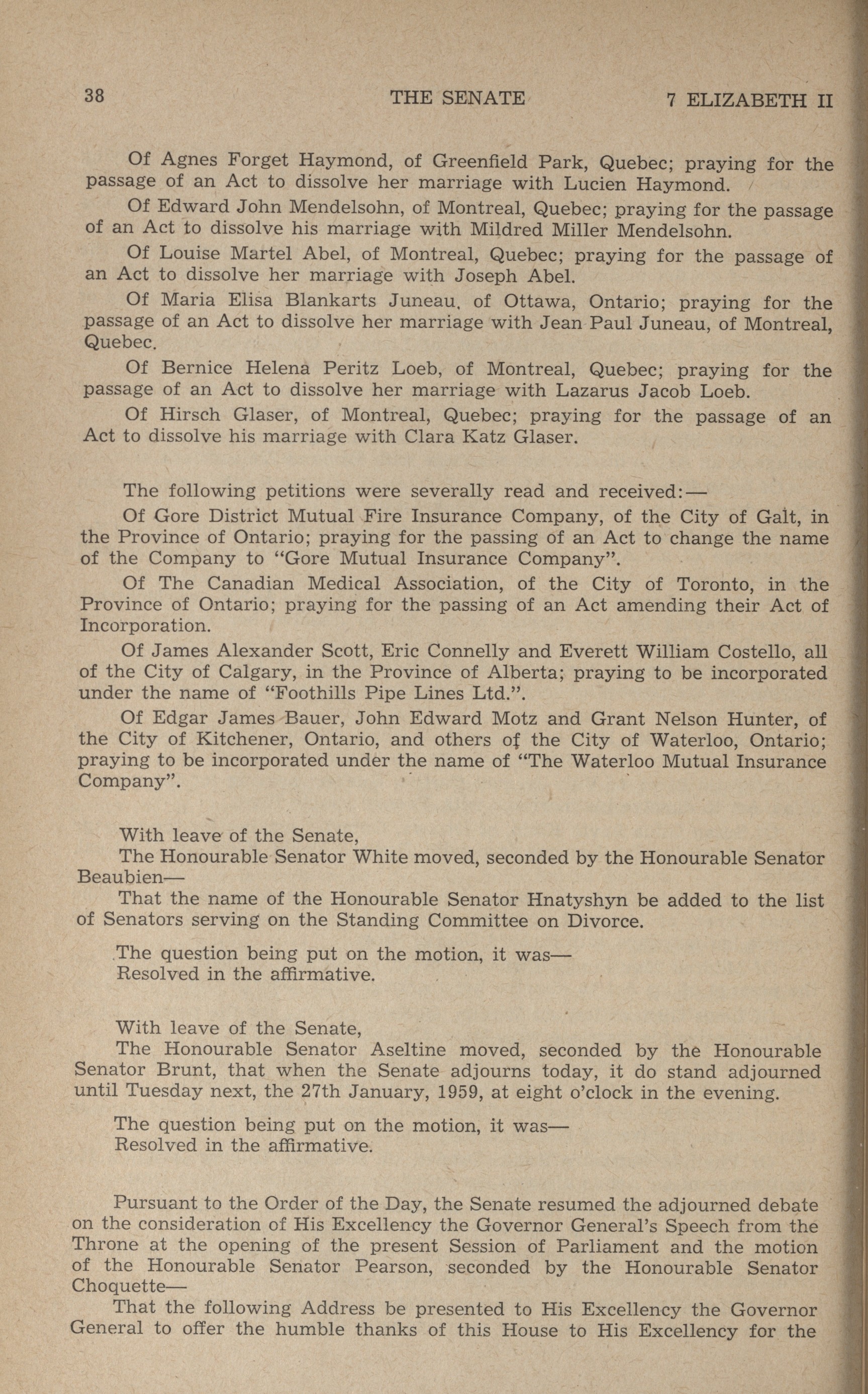 38 THE SENATE 7 ELIZABETH II

Of Agnes Forget Haymond, of Greenfield Park, Quebec; praying for the passage of an Act to dissolve her marriage with Lucien Haymond.

Of Edward John Mendelsohn, of Montreal, Quebec; praying for the passage of an Act to dissolve his marriage with Mildred Miller Mendelsohn.

Of Louise Martel Abel, of Montreal, Quebec; praying for the passage of an Act to dissolve her marriage with Joseph Abel.

Of Maria Elisa Blankarts Juneau, of Ottawa, Ontario; praying for the passage of an Act to dissolve her marriage with Jean Paul Juneau, of Montreal, Quebec.

Of Bernice Helena Peritz Loeb, of Montreal, Quebec; praying for the passage of an Act to dissolve her marriage with Lazarus Jacob Loeb.

Of Hirsch Glaser, of Montreal, Quebec; praying for the passage of an Act to dissolve his marriage with Clara Katz Glaser.

The following petitions were severally read and received:—

Of Gore District Mutual Fire Insurance Company, of the City of Galt, in the Province of Ontario; praying for the passing of an Act to change the name of the Company to "Gore Mutual Insurance Company".

Of The Canadian Medical Association, of the City of Toronto, in the Province of Ontario; praying for the passing of an Act amending their Act of Incorporation.

Of James Alexander Scott, Eric Connelly and Everett William Costello, all of the City of Calgary, in the Province of Alberta; praying to be incorporated under the name of "Foothills Pipe Lines Ltd.".

Of Edgar James Bauer, John Edward Motz and Grant Nelson Hunter, of the City of Kitchener, Ontario, and others of the City of Waterloo, Ontario; praying to be incorporated under the name of "The Waterloo Mutual Insurance Company".

With leave of the Senate,
The Honourable Senator White moved, seconded by the Honourable Senator Beaubien—
That the name of the Honourable Senator Hnatyshyn be added to the list of Senators serving on the Standing Committee on Divorce.

The question being put on the motion, it was—
Resolved in the affirmative.

With leave of the Senate,
The Honourable Senator Aseltine moved, seconded by the Honourable Senator Brunt, that when the Senate adjourns today, it do stand adjourned until Tuesday next, the 27th January, 1959, at eight o'clock in the evening.

The question being put on the motion, it was—
Resolved in the affirmative.

Pursuant to the Order of the Day, the Senate resumed the adjourned debate on the consideration of His Excellency the Governor General's Speech from the Throne at the opening of the present Session of Parliament and the motion of the Honourable Senator Pearson, seconded by the Honourable Senator Choquette—
That the following Address be presented to His Excellency the Governor General to offer the humble thanks of this House to His Excellency for the